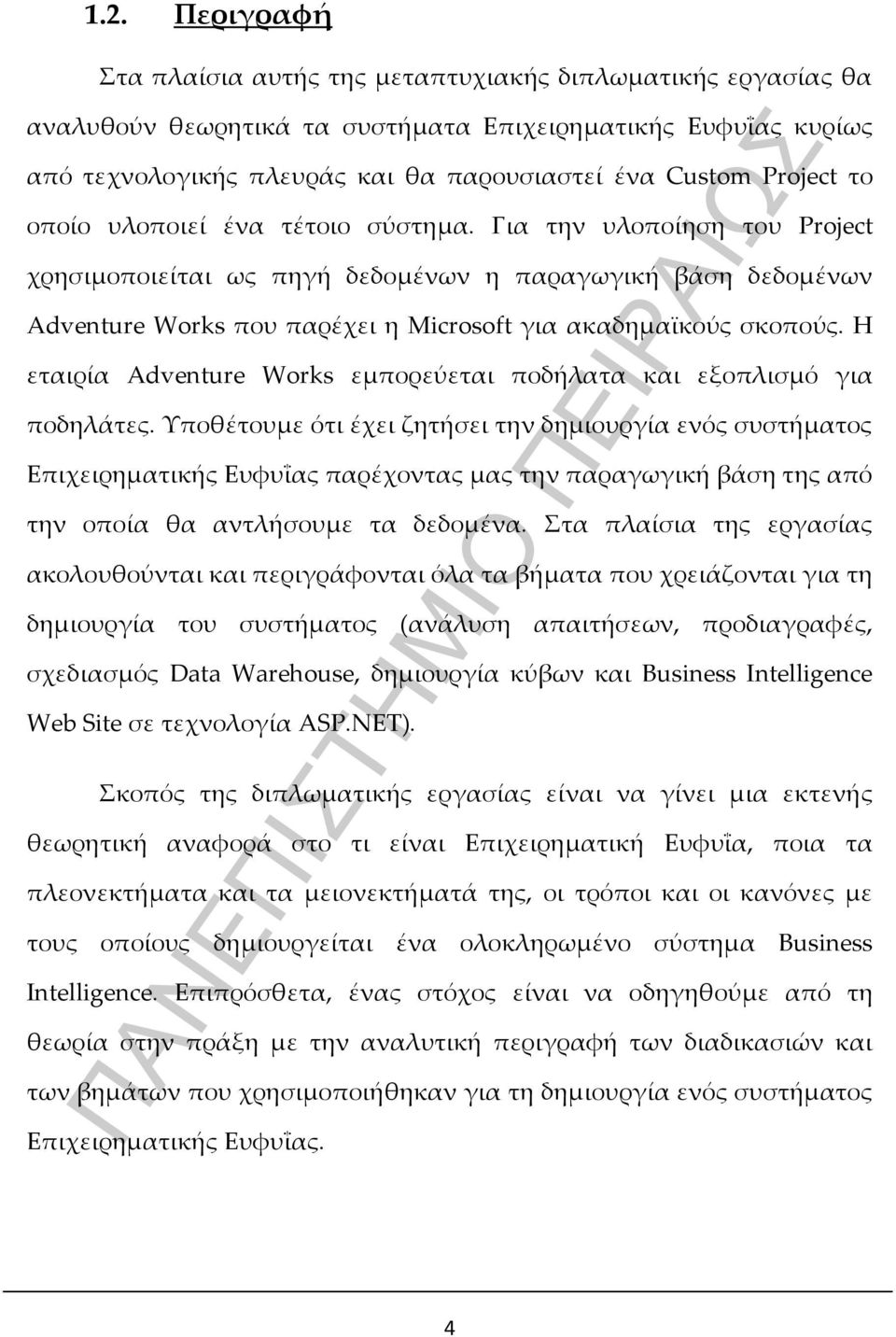 1.2. Περιγραφή

Στα πλαίσια αυτής της μεταπτυχιακής διπλωματικής εργασίας θα αναλυθούν θεωρητικά τα συστήματα Επιχειρηματικής Ευφυΐας κυρίως από τεχνολογικής πλευράς και θα παρουσιαστεί ένα Custom Project το οποίο υλοποιεί ένα τέτοιο σύστημα. Για την υλοποίηση του Project χρησιμοποιείται ως πηγή δεδομένων η παραγωγική βάση δεδομένων Adventure Works που παρέχει η Microsoft για ακαδημαϊκούς σκοπούς. Η εταιρία Adventure Works εμπορεύεται ποδήλατα και εξοπλισμό για ποδηλάτες. Υποθέτουμε ότι έχει ζητήσει την δημιουργία ενός συστήματος Επιχειρηματικής Ευφυΐας παρέχοντας μας την παραγωγική βάση της από την οποία θα αντλήσουμε τα δεδομένα. Στα πλαίσια της εργασίας ακολουθούνται και περιγράφονται όλα τα βήματα που χρειάζονται για τη δημιουργία του συστήματος (ανάλυση απαιτήσεων, προδιαγραφές, σχεδιασμός Data Warehouse, δημιουργία κύβων και Business Intelligence Web Site σε τεχνολογία ASP.NET).

Σκοπός της διπλωματικής εργασίας είναι να γίνει μια εκτενής θεωρητική αναφορά στο τι είναι Επιχειρηματική Ευφυΐα, ποια τα πλεονεκτήματα και τα μειονεκτήματά της, οι τρόποι και οι κανόνες με τους οποίους δημιουργείται ένα ολοκληρωμένο σύστημα Business Intelligence. Επιπρόσθετα, ένας στόχος είναι να οδηγηθούμε από τη θεωρία στην πράξη με την αναλυτική περιγραφή των διαδικασιών και των βημάτων που χρησιμοποιήθηκαν για τη δημιουργία ενός συστήματος Επιχειρηματικής Ευφυΐας.

ΠΑΝΕΠΙΣΤΗΜΙΟ ΠΕΙΡΑΙΩΣ

4